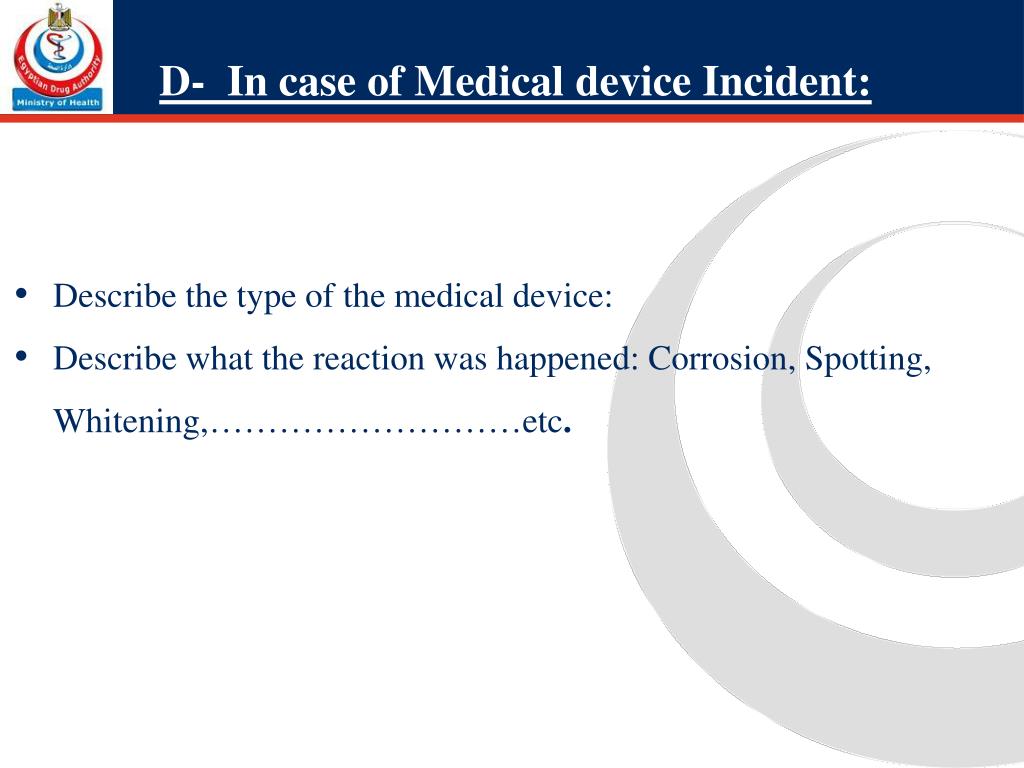 Egyptian Drug Authority
Ministry of Health

D- In case of Medical device Incident:

• Describe the type of the medical device:
• Describe what the reaction was happened: Corrosion, Spotting, Whitening,………………………etc.